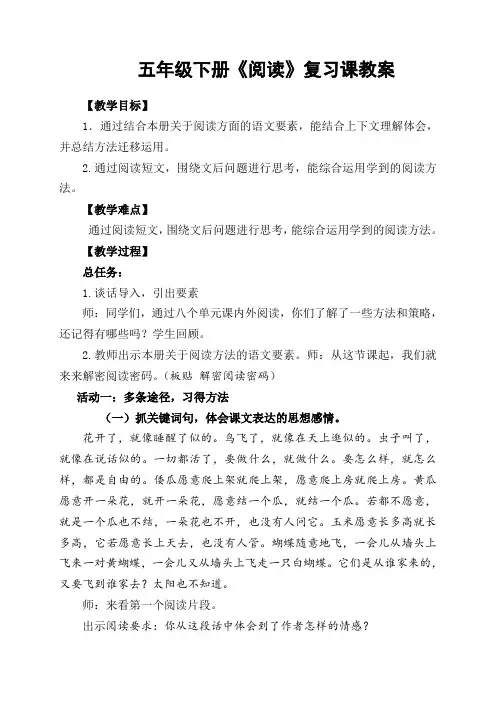 五年级下册《阅读》复习课教案

【教学目标】

1．通过结合本册关于阅读方面的语文要素，能结合上下文理解体会，并总结方法迁移运用。

2.通过阅读短文，围绕文后问题进行思考，能综合运用学到的阅读方法。

【教学难点】

通过阅读短文，围绕文后问题进行思考，能综合运用学到的阅读方法。

【教学过程】

总任务：

1.谈话导入，引出要素

师：同学们，通过八个单元课内外阅读，你们了解了一些方法和策略，还记得有哪些吗？学生回顾。

2.教师出示本册关于阅读方法的语文要素。师：从这节课起，我们就来来解密阅读密码。（板贴 解密阅读密码）

活动一：多条途径，习得方法

（一）抓关键词句，体会课文表达的思想感情。

花开了，就像睡醒了似的。鸟飞了，就像在天上逛似的。虫子叫了，就像在说话似的。一切都活了，要做什么，就做什么。要怎么样，就怎么样，都是自由的。倭瓜愿意爬上架就爬上架，愿意爬上房就爬上房。黄瓜愿意开一朵花，就开一朵花，愿意结一个瓜，就结一个瓜。若都不愿意，就是一个瓜也不结，一朵花也不开，也没有人问它。玉米愿意长多高就长多高，它若愿意长上天去，也没有人管。蝴蝶随意地飞，一会儿从墙头上飞来一对黄蝴蝶，一会儿又从墙头上飞走一只白蝴蝶。它们是从谁家来的，又要飞到谁家去？太阳也不知道。

师：来看第一个阅读片段。

出示阅读要求：你从这段话中体会到了作者怎样的情感？